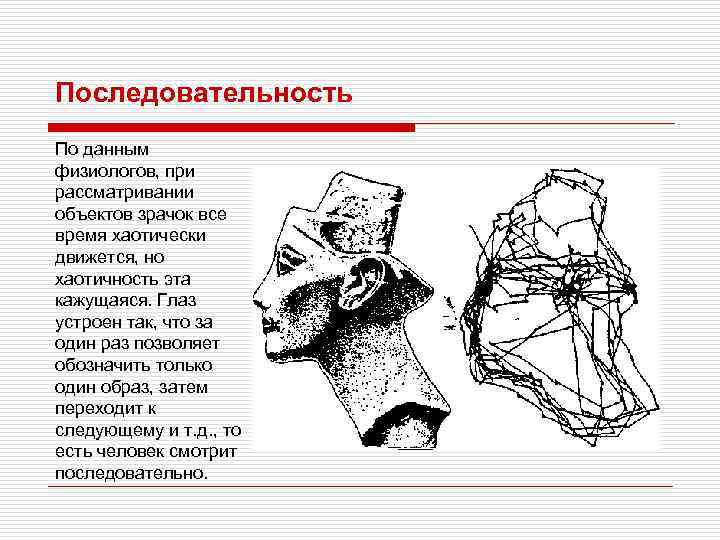 Последовательность

По данным физиологов, при рассматривании объектов зрачок все время хаотически движется, но хаотичность эта кажущаяся. Глаз устроен так, что за один раз позволяет обозначить только один образ, затем переходит к следующему и т.д., то есть человек смотрит последовательно.